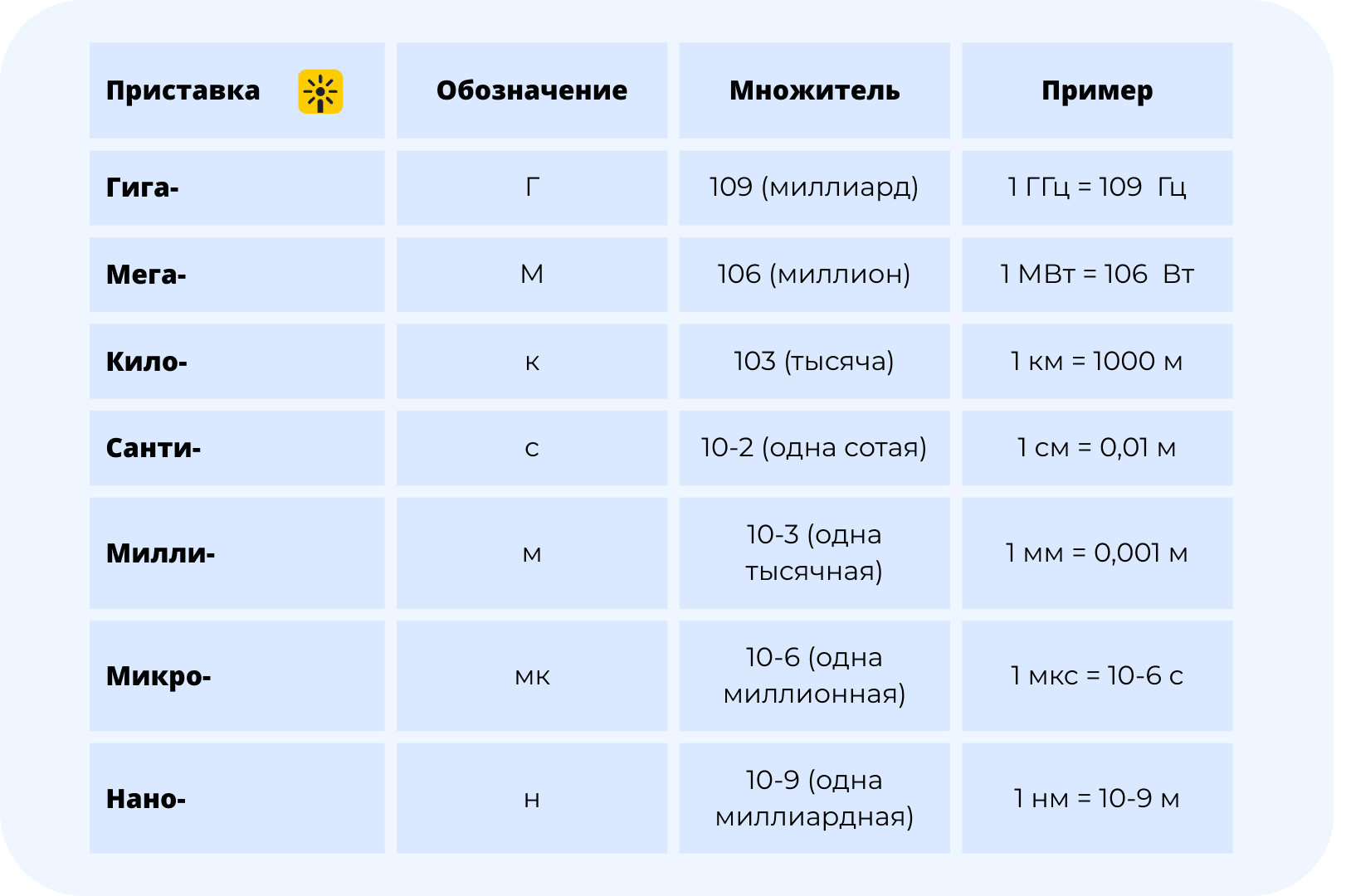 | Приставка | Обозначение | Множитель | Пример |
|---|---|---|---|
| Гига- | Г | 109 (миллиард) | 1 ГГц = 109 Гц |
| Мега- | М | 106 (миллион) | 1 МВт = 106 Вт |
| Кило- | к | 103 (тысяча) | 1 км = 1000 м |
| Санти- | с | 10-2 (одна сотая) | 1 см = 0,01 м |
| Милли- | м | 10-3 (одна тысячная) | 1 мм = 0,001 м |
| Микро- | мк | 10-6 (одна миллионная) | 1 мкс = 10-6 с |
| Нано- | н | 10-9 (одна миллиардная) | 1 нм = 10-9 м |